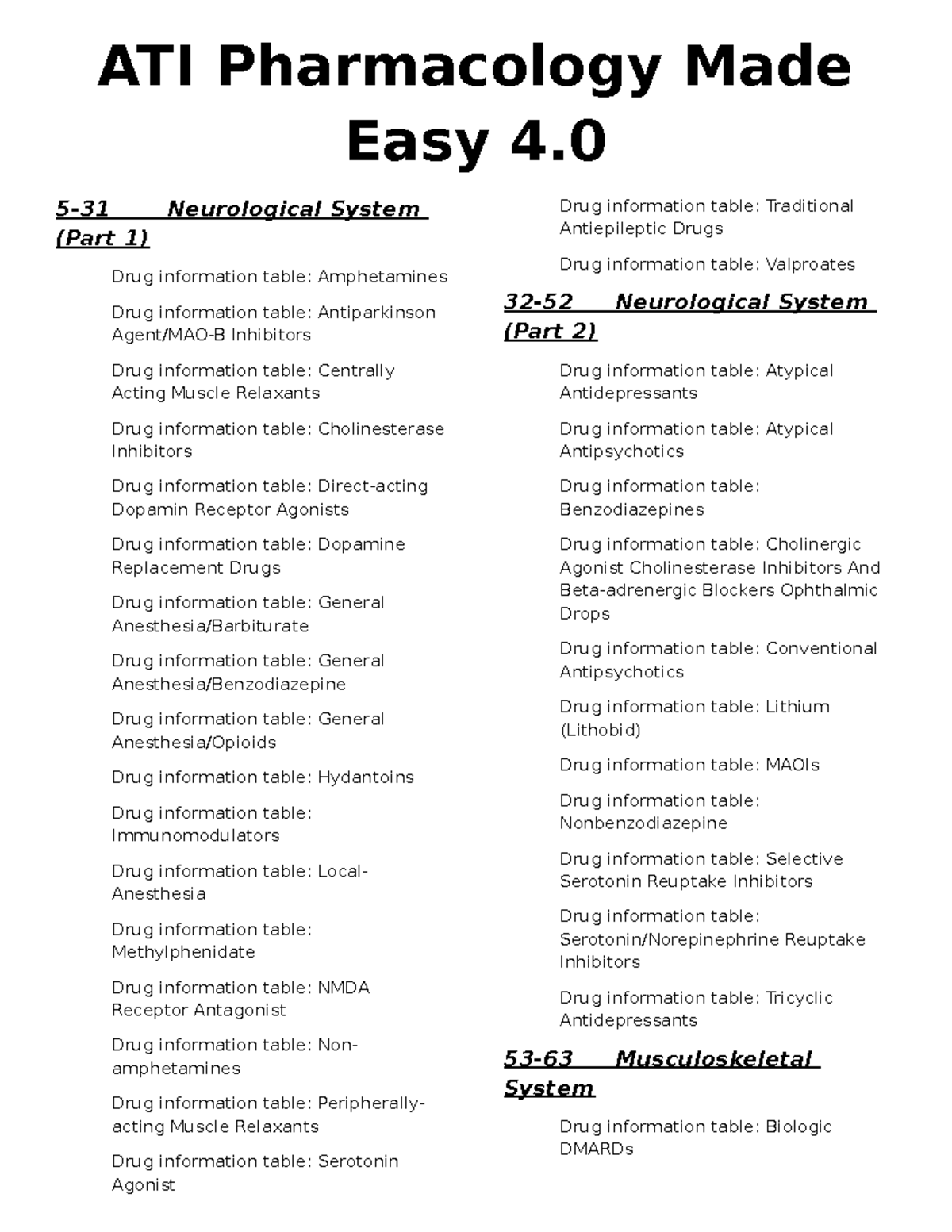 ATI Pharmacology Made Easy 4.0

5-31 Neurological System (Part 1)

Drug information table: Amphetamines

Drug information table: Antiparkinson Agent/MAO-B Inhibitors

Drug information table: Centrally Acting Muscle Relaxants

Drug information table: Cholinesterase Inhibitors

Drug information table: Direct-acting Dopamin Receptor Agonists

Drug information table: Dopamine Replacement Drugs

Drug information table: General Anesthesia/Barbiturate

Drug information table: General Anesthesia/Benzodiazepine

Drug information table: General Anesthesia/Opioids

Drug information table: Hydantoins

Drug information table: Immunomodulators

Drug information table: Local-Anesthesia

Drug information table: Methylphenidate

Drug information table: NMDA Receptor Antagonist

Drug information table: Non-amphetamines

Drug information table: Peripherally-acting Muscle Relaxants

Drug information table: Serotonin Agonist

Drug information table: Traditional Antiepileptic Drugs

Drug information table: Valproates

32-52 Neurological System (Part 2)

Drug information table: Atypical Antidepressants

Drug information table: Atypical Antipsychotics

Drug information table: Benzodiazepines

Drug information table: Cholinergic Agonist Cholinesterase Inhibitors And Beta-adrenergic Blockers Ophthalmic Drops

Drug information table: Conventional Antipsychotics

Drug information table: Lithium (Lithobid)

Drug information table: MAOIs

Drug information table: Nonbenzodiazepine

Drug information table: Selective Serotonin Reuptake Inhibitors

Drug information table: Serotonin/Norepinephrine Reuptake Inhibitors

Drug information table: Tricyclic Antidepressants

53-63 Musculoskeletal System

Drug information table: Biologic DMARDs